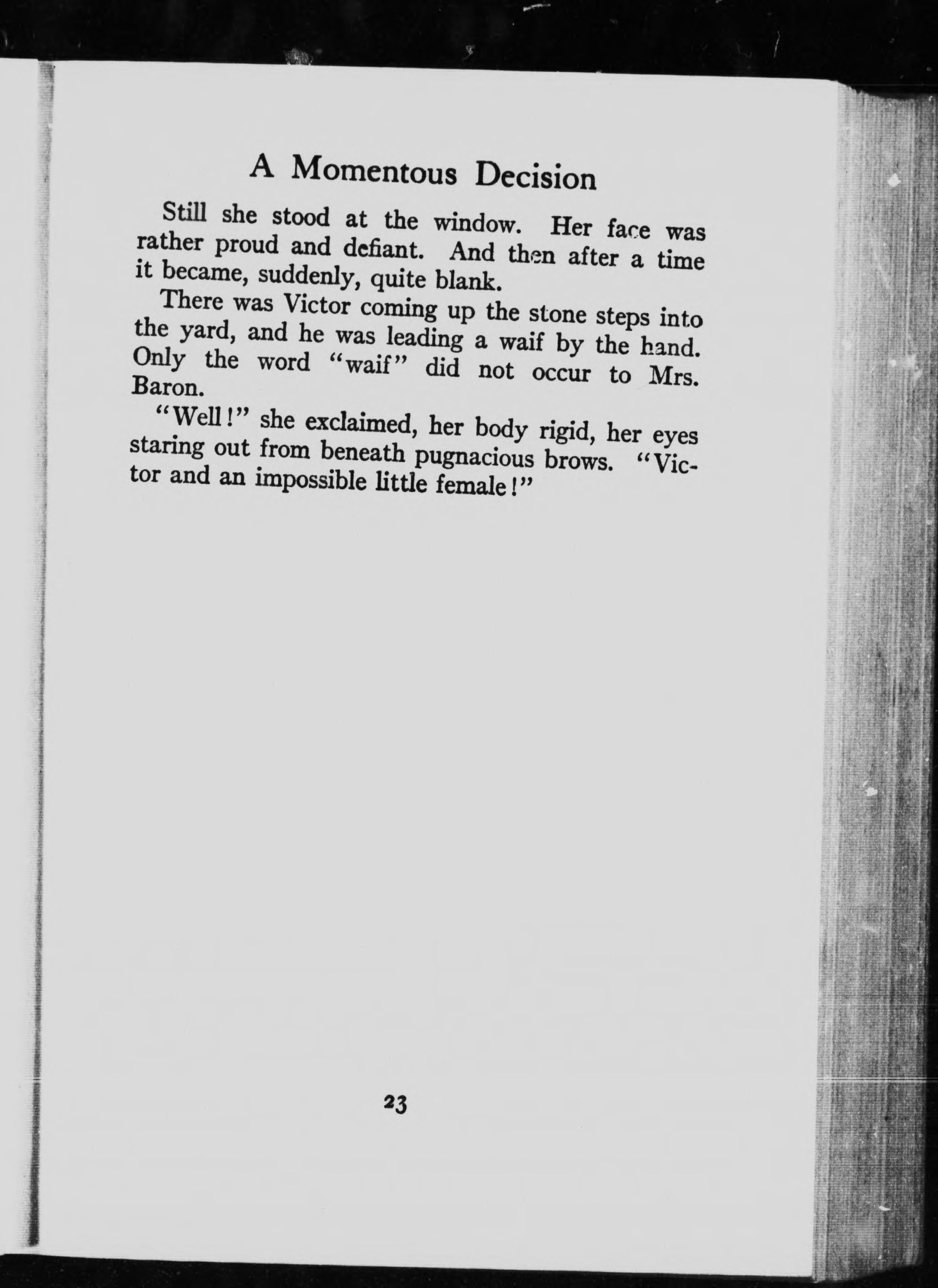 A Momentous Decision

Still she stood at the window. Her face was rather proud and defiant. And then after a time it became, suddenly, quite blank.

There was Victor coming up the stone steps into the yard, and he was leading a waif by the hand. Only the word "waif" did not occur to Mrs. Baron.

"Well!" she exclaimed, her body rigid, her eyes staring out from beneath pugnacious brows. "Victor and an impossible little female!"

23